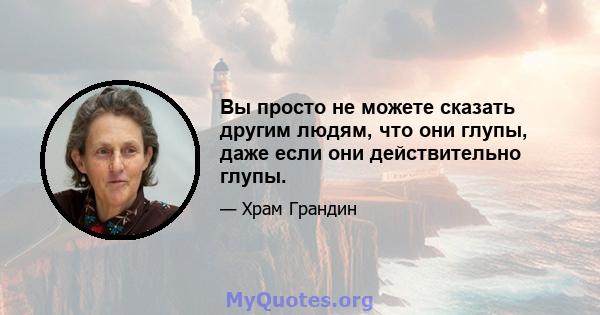 Вы просто не можете сказать другим людям, что они глупы, даже если они действительно глупы.

— Храм Грандин

MyQuotes.org